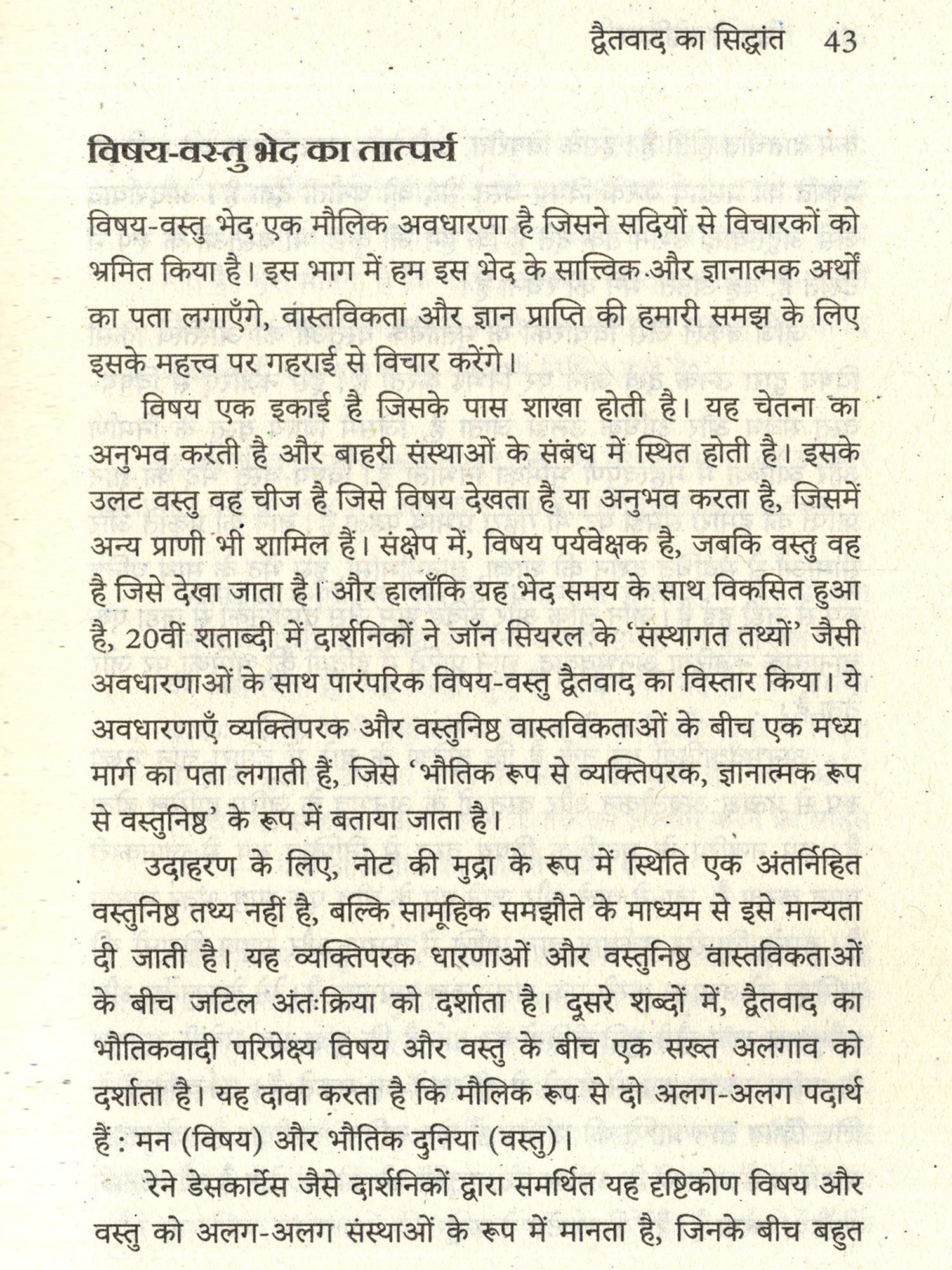 द्वैतवाद का सिद्धांत 43

विषय-वस्तु भेद का तात्पर्य

विषय-वस्तु भेद एक मौलिक अवधारणा है जिसने सदियों से विचारकों को भ्रमित किया है। इस भाग में हम इस भेद के सात्त्विक और ज्ञानात्मक अर्थों का पता लगाएँगे, वास्तविकता और ज्ञान प्राप्ति की हमारी समझ के लिए इसके महत्त्व पर गहराई से विचार करेंगे।

विषय एक इकाई है जिसके पास शाखा होती है। यह चेतना का अनुभव करती है और बाहरी संस्थाओं के संबंध में स्थित होती है। इसके उलट वस्तु वह चीज है जिसे विषय देखता है या अनुभव करता है, जिसमें अन्य प्राणी भी शामिल हैं। संक्षेप में, विषय पर्यवेक्षक है, जबकि वस्तु वह है जिसे देखा जाता है। और हालाँकि यह भेद समय के साथ विकसित हुआ है, 20वीं शताब्दी में दार्शनिकों ने जॉन सियरल के 'संस्थागत तथ्यों' जैसी अवधारणाओं के साथ पारंपरिक विषय-वस्तु द्वैतवाद का विस्तार किया। ये अवधारणाएँ व्यक्तिपरक और वस्तुनिष्ठ वास्तविकताओं के बीच एक मध्य मार्ग का पता लगाती हैं, जिसे 'भौतिक रूप से व्यक्तिपरक, ज्ञानात्मक रूप से वस्तुनिष्ठ' के रूप में बताया जाता है।

उदाहरण के लिए, नोट की मुद्रा के रूप में स्थिति एक अंतर्निहित वस्तुनिष्ठ तथ्य नहीं है, बल्कि सामूहिक समझौते के माध्यम से इसे मान्यता दी जाती है। यह व्यक्तिपरक धारणाओं और वस्तुनिष्ठ वास्तविकताओं के बीच जटिल अंतःक्रिया को दर्शाता है। दूसरे शब्दों में, द्वैतवाद का भौतिकवादी परिप्रेक्ष्य विषय और वस्तु के बीच एक सख्त अलगाव को दर्शाता है। यह दावा करता है कि मौलिक रूप से दो अलग-अलग पदार्थ हैं : मन (विषय) और भौतिक दुनिया (वस्तु)।

रेने डेसकार्टेस जैसे दार्शनिकों द्वारा समर्थित यह दृष्टिकोण विषय और वस्तु को अलग-अलग संस्थाओं के रूप में मानता है, जिनके बीच बहुत